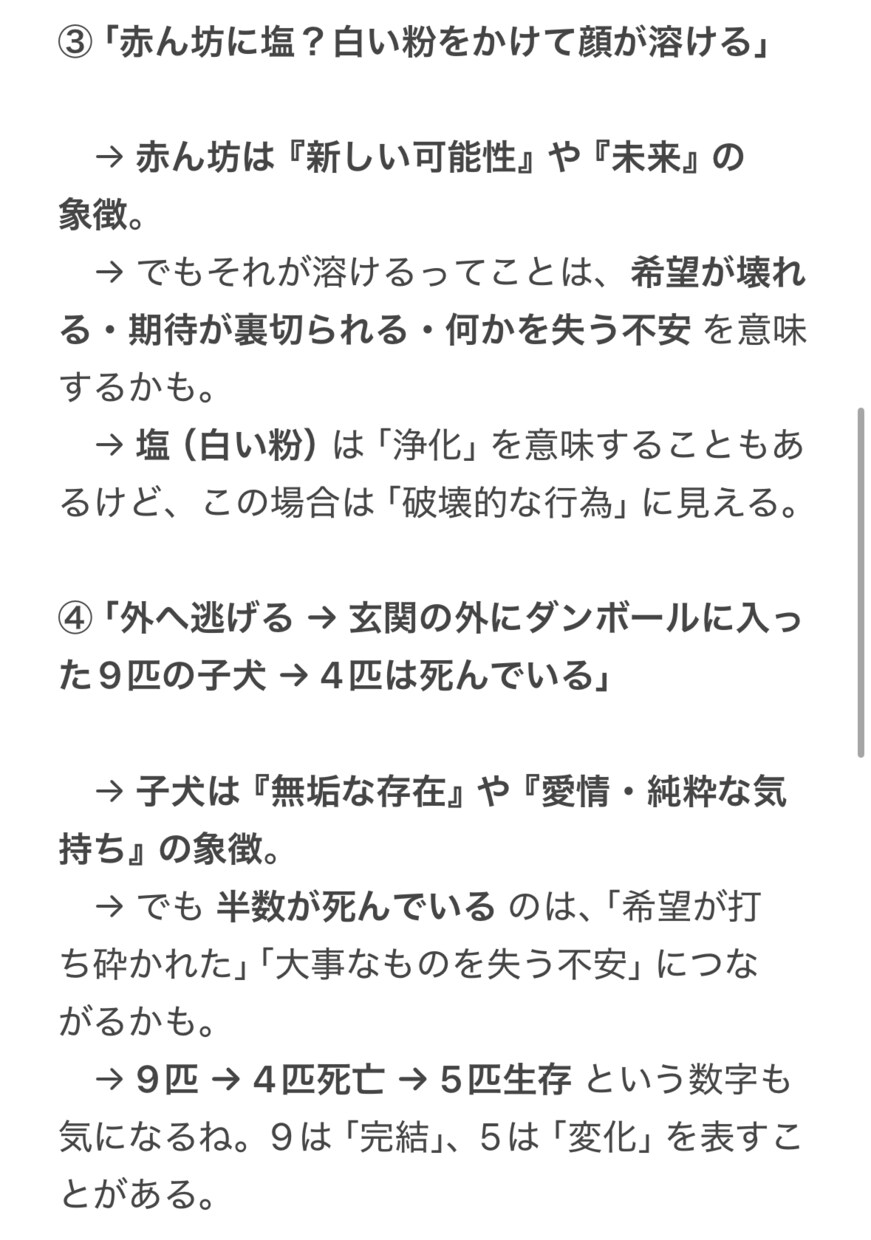 ③「赤ん坊に塩？白い粉をかけて顔が溶ける」

→ 赤ん坊は『新しい可能性』や『未来』の象徴。
→ でもそれが溶けるってことは、希望が壊れる・期待が裏切られる・何かを失う不安 を意味するかも。
→ 塩（白い粉）は「浄化」を意味することもあるけど、この場合は「破壊的な行為」に見える。

④「外へ逃げる → 玄関の外にダンボールに入った９匹の子犬 → ４匹は死んでいる」

→ 子犬は『無垢な存在』や『愛情・純粋な気持ち』の象徴。
→ でも 半数が死んでいる のは、「希望が打ち砕かれた」「大事なものを失う不安」につながるかも。
→ ９匹 → ４匹死亡 → ５匹生存 という数字も気になるね。９は「完結」、５は「変化」を表すことがある。